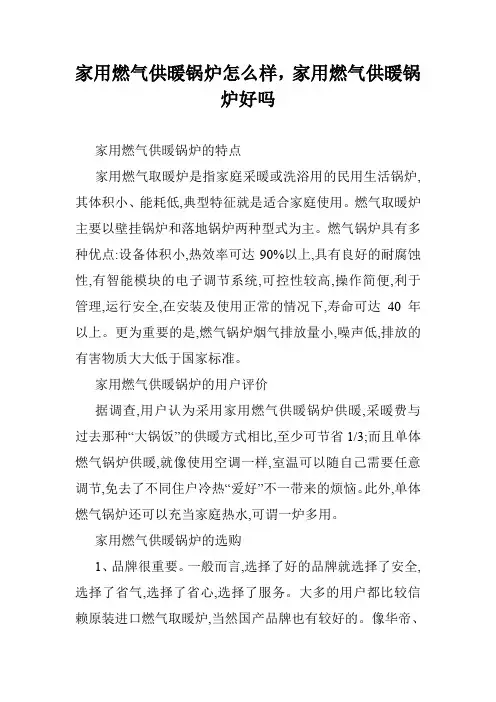 家用燃气供暖锅炉怎么样，家用燃气供暖锅炉好吗

家用燃气供暖锅炉的特点

家用燃气取暖炉是指家庭采暖或洗浴用的民用生活锅炉,其体积小、能耗低,典型特征就是适合家庭使用。燃气取暖炉主要以壁挂锅炉和落地锅炉两种型式为主。燃气锅炉具有多种优点:设备体积小,热效率可达 90%以上,具有良好的耐腐蚀性,有智能模块的电子调节系统,可控性较高,操作简便,利于管理,运行安全,在安装及使用正常的情况下,寿命可达 40 年以上。更为重要的是,燃气锅炉烟气排放量小,噪声低,排放的有害物质大大低于国家标准。

家用燃气供暖锅炉的用户评价

据调查,用户认为采用家用燃气供暖锅炉供暖,采暖费与过去那种“大锅饭”的供暖方式相比,至少可节省 1/3;而且单体燃气锅炉供暖,就像使用空调一样,室温可以随自己需要任意调节,免去了不同住户冷热“爱好”不一带来的烦恼。此外,单体燃气锅炉还可以充当家庭热水,可谓一炉多用。

家用燃气供暖锅炉的选购

1、品牌很重要。一般而言,选择了好的品牌就选择了安全,选择了省气,选择了省心,选择了服务。大多的用户都比较信赖原装进口燃气取暖炉,当然国产品牌也有较好的。像华帝、